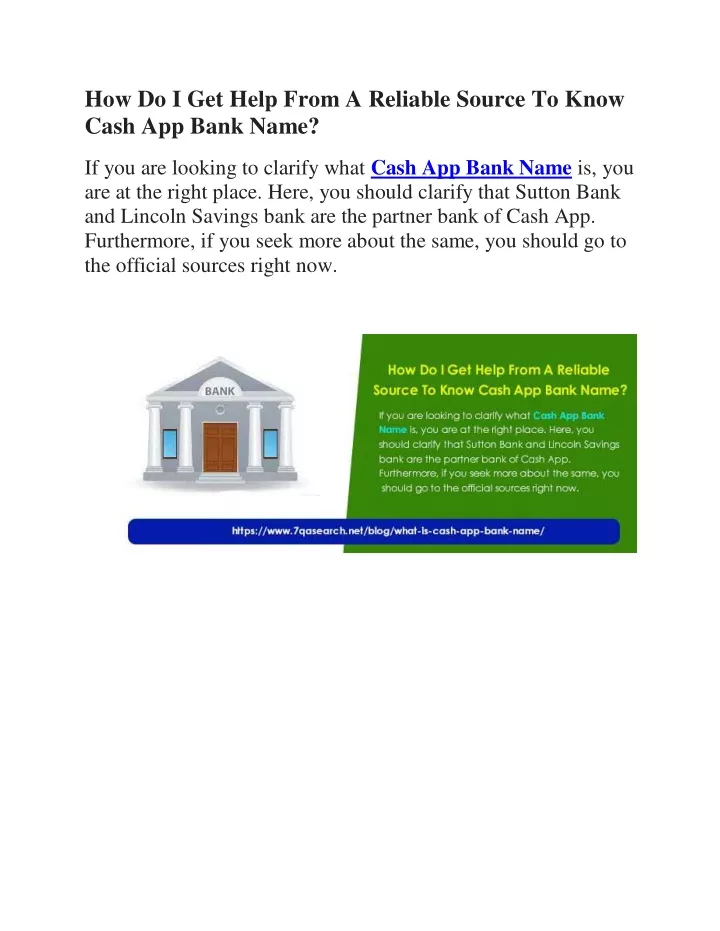 How Do I Get Help From A Reliable Source To Know Cash App Bank Name?

If you are looking to clarify what Cash App Bank Name is, you are at the right place. Here, you should clarify that Sutton Bank and Lincoln Savings bank are the partner bank of Cash App. Furthermore, if you seek more about the same, you should go to the official sources right now.

BANK

How Do I Get Help From A Reliable Source To Know Cash App Bank Name?

If you are looking to clarify what Cash App Bank Name is, you are at the right place. Here, you should clarify that Sutton Bank and Lincoln Savings bank are the partner bank of Cash App. Furthermore, if you seek more about the same, you should go to the official sources right now.

https://www.7qasearch.net/blog/what-is-cash-app-bank-name/